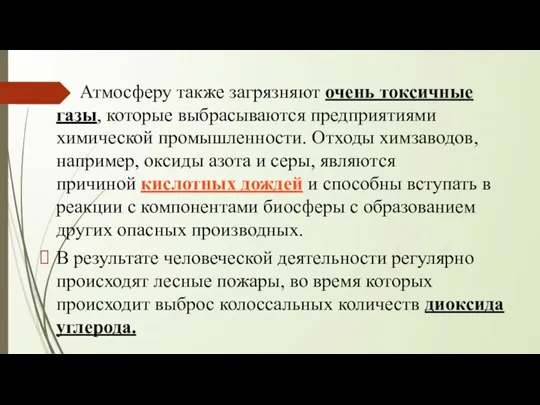 Атмосферу также загрязняют очень токсичные газы, которые выбрасываются предприятиями химической промышленности. Отходы химзаводов, например, оксиды азота и серы, являются причиной кислотных дождей и способны вступать в реакции с компонентами биосферы с образованием других опасных производных.

В результате человеческой деятельности регулярно происходят лесные пожары, во время которых происходит выброс колоссальных количеств диоксида углерода.